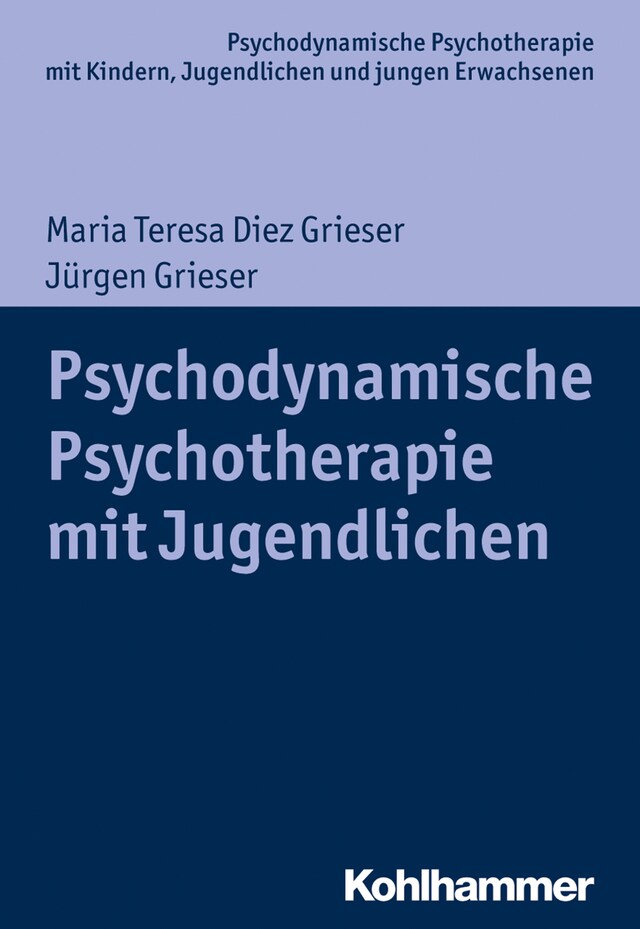 Psychodynamische Psychotherapie mit Kindern, Jugendlichen und jungen Erwachsenen

Maria Teresa Diez Grieser
Jürgen Grieser

Psychodynamische Psychotherapie mit Jugendlichen

Kohlhammer